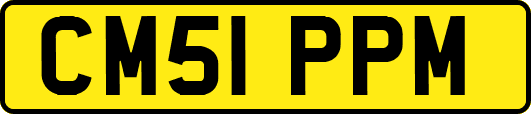 CM51 PPM